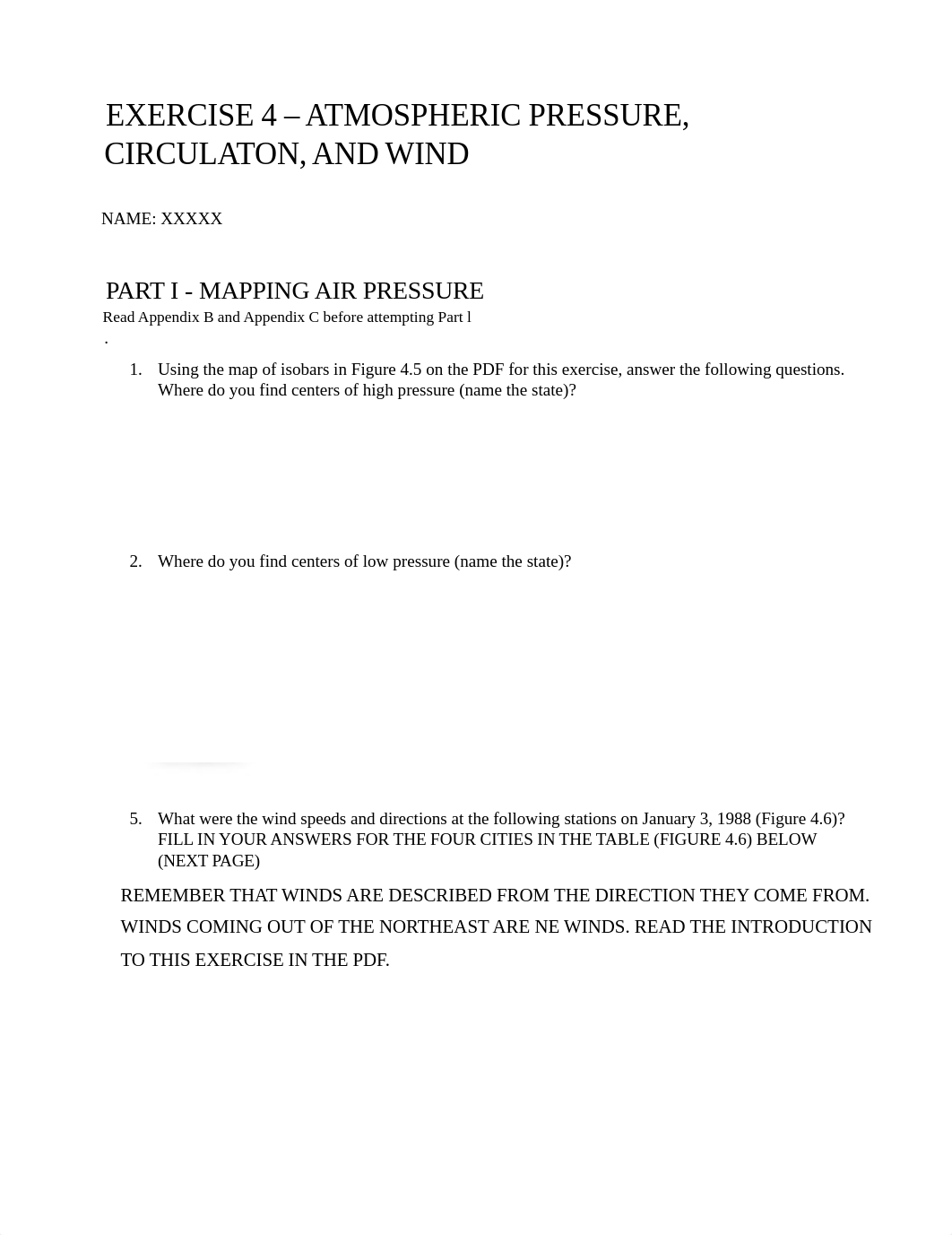 EXERCISE 4 – ATMOSPHERIC PRESSURE, CIRCULATON, AND WIND

NAME: XXXXX

PART I - MAPPING AIR PRESSURE
Read Appendix B and Appendix C before attempting Part l
.

1. Using the map of isobars in Figure 4.5 on the PDF for this exercise, answer the following questions. Where do you find centers of high pressure (name the state)?

2. Where do you find centers of low pressure (name the state)?

5. What were the wind speeds and directions at the following stations on January 3, 1988 (Figure 4.6)? FILL IN YOUR ANSWERS FOR THE FOUR CITIES IN THE TABLE (FIGURE 4.6) BELOW (NEXT PAGE)

REMEMBER THAT WINDS ARE DESCRIBED FROM THE DIRECTION THEY COME FROM. WINDS COMING OUT OF THE NORTHEAST ARE NE WINDS. READ THE INTRODUCTION TO THIS EXERCISE IN THE PDF.